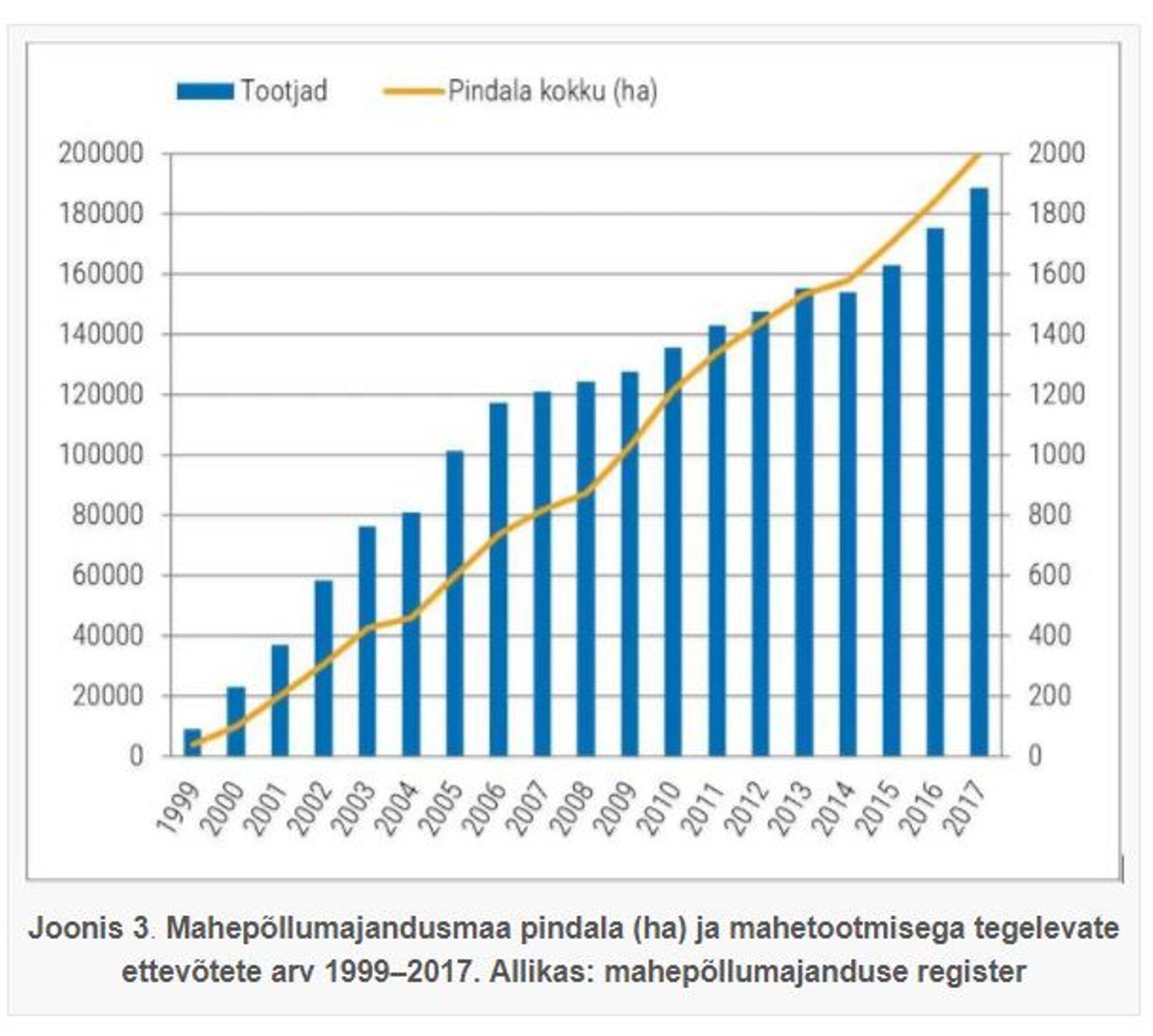 Tootjad
Pindala kokku (ha)

200000
180000
160000
140000
120000
100000
80000
60000
40000
20000
0

2000
1800
1600
1400
1200
1000
800
600
400
200
0

1999
2000
2001
2002
2003
2004
2005
2006
2007
2008
2009
2010
2011
2012
2013
2014
2015
2016
2017

Joonis 3. Mahepõllumajandusmaa pindala (ha) ja mahetootmisega tegelevate ettevõtete arv 1999–2017. Allikas: mahepõllumajanduse register